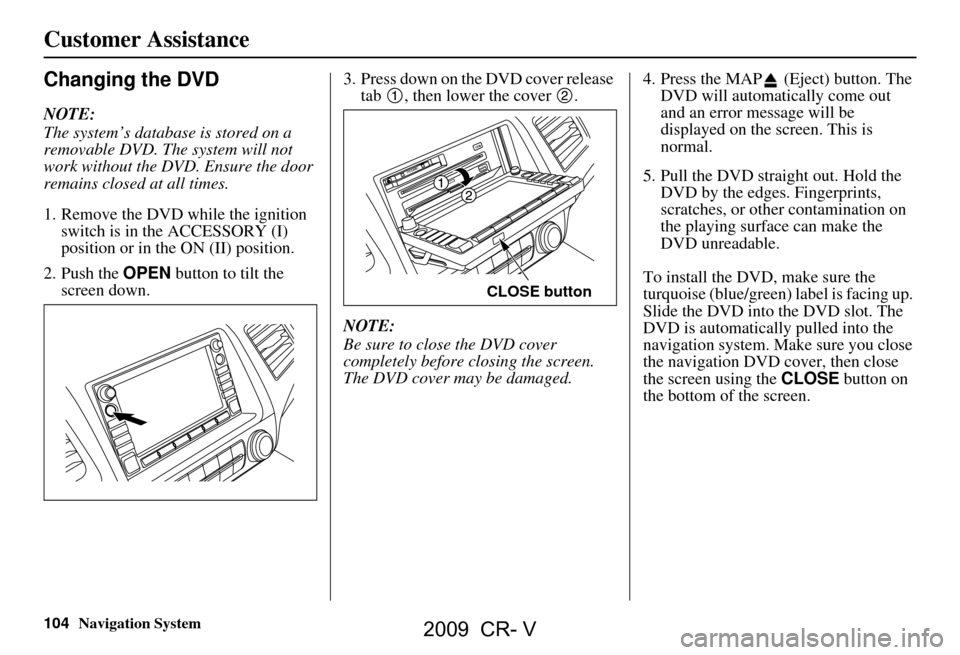 Customer Assistance

Changing the DVD

NOTE:
The system's database is stored on a removable DVD. The system will not work without the DVD. Ensure the door remains closed at all times.

1. Remove the DVD while the ignition switch is in the ACCESSORY (I) position or in the ON (II) position.

2. Push the OPEN button to tilt the screen down.

3. Press down on the DVD cover release tab ①, then lower the cover ②.

1
2
CLOSE button

NOTE:
Be sure to close the DVD cover completely before closing the screen. The DVD cover may be damaged.

4. Press the MAP ⏏ (Eject) button. The DVD will automatically come out and an error message will be displayed on the screen. This is normal.

5. Pull the DVD straight out. Hold the DVD by the edges. Fingerprints, scratches, or other contamination on the playing surface can make the DVD unreadable.

To install the DVD, make sure the turquoise (blue/green) label is facing up. Slide the DVD into the DVD slot. The DVD is automatically pulled into the navigation system. Make sure you close the navigation DVD cover, then close the screen using the CLOSE button on the bottom of the screen.

104 Navigation System

2009 CR- V

carmanualsonline.info